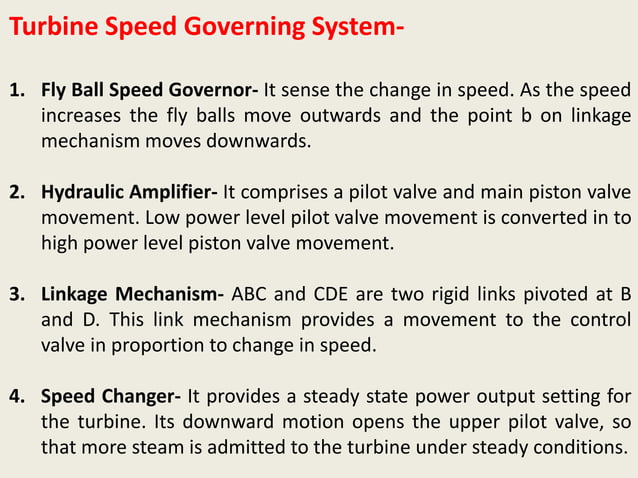 Turbine Speed Governing System-

1. Fly Ball Speed Governor- It sense the change in speed. As the speed increases the fly balls move outwards and the point b on linkage mechanism moves downwards.

2. Hydraulic Amplifier- It comprises a pilot valve and main piston valve movement. Low power level pilot valve movement is converted in to high power level piston valve movement.

3. Linkage Mechanism- ABC and CDE are two rigid links pivoted at B and D. This link mechanism provides a movement to the control valve in proportion to change in speed.

4. Speed Changer- It provides a steady state power output setting for the turbine. Its downward motion opens the upper pilot valve, so that more steam is admitted to the turbine under steady conditions.